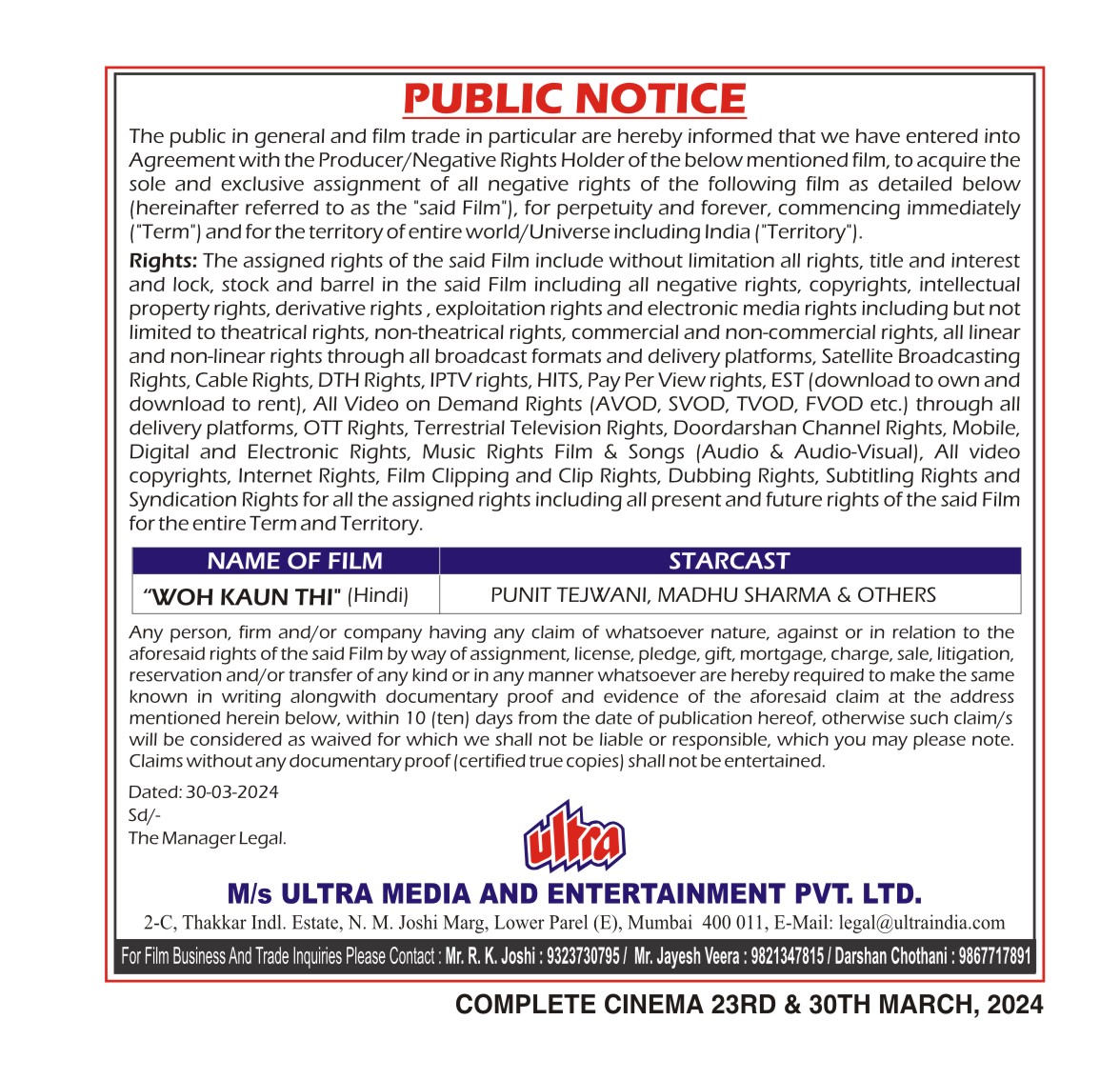 PUBLIC NOTICE

The public in general and film trade in particular are hereby informed that we have entered into Agreement with the Producer/Negative Rights Holder of the below mentioned film, to acquire the sole and exclusive assignment of all negative rights of the following film as detailed below (hereinafter referred to as the "said Film"), for perpetuity and forever, commencing immediately ("Term") and for the territory of entire world/Universe including India ("Territory").

Rights: The assigned rights of the said Film include without limitation all rights, title and interest and lock, stock and barrel in the said Film including all negative rights, copyrights, intellectual property rights, derivative rights , exploitation rights and electronic media rights including but not limited to theatrical rights, non-theatrical rights, commercial and non-commercial rights, all linear and non-linear rights through all broadcast formats and delivery platforms, Satellite Broadcasting Rights, Cable Rights, DTH Rights, IPTV rights, HITS, Pay Per View rights, EST (download to own and download to rent), All Video on Demand Rights (AVOD, SVOD, TVOD, FVOD etc.) through all delivery platforms, OTT Rights, Terrestrial Television Rights, Doordarshan Channel Rights, Mobile, Digital and Electronic Rights, Music Rights Film & Songs (Audio & Audio-Visual), All video copyrights, Internet Rights, Film Clipping and Clip Rights, Dubbing Rights, Subtitling Rights and Syndication Rights for all the assigned rights including all present and future rights of the said Film for the entire Term and Territory.

| NAME OF FILM | STARCAST |
|---|---|
| "WOH KAUN THI" (Hindi) | PUNIT TEJWANI, MADHU SHARMA & OTHERS |

Any person, firm and/or company having any claim of whatsoever nature, against or in relation to the aforesaid rights of the said Film by way of assignment, license, pledge, gift, mortgage, charge, sale, litigation, reservation and/or transfer of any kind or in any manner whatsoever are hereby required to make the same known in writing alongwith documentary proof and evidence of the aforesaid claim at the address mentioned herein below, within 10 (ten) days from the date of publication hereof, otherwise such claim/s will be considered as waived for which we shall not be liable or responsible, which you may please note. Claims without any documentary proof (certified true copies) shall not be entertained.

Dated: 30-03-2024
Sd/-
The Manager Legal.

ultra

M/s ULTRA MEDIA AND ENTERTAINMENT PVT. LTD.
2-C, Thakkar Indl. Estate, N. M. Joshi Marg, Lower Parel (E), Mumbai 400 011, E-Mail: legal@ultraindia.com

For Film Business And Trade Inquiries Please Contact : Mr. R. K. Joshi : 9323730795 / Mr. Jayesh Veera : 9821347815 / Darshan Chothani : 9867717891

COMPLETE CINEMA 23RD & 30TH MARCH, 2024